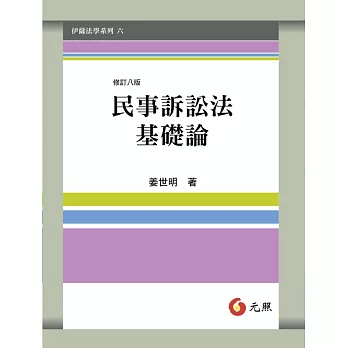 伊薩法學系列 六

修訂八版

民事訴訟法
基礎論

姜世明 著

元照